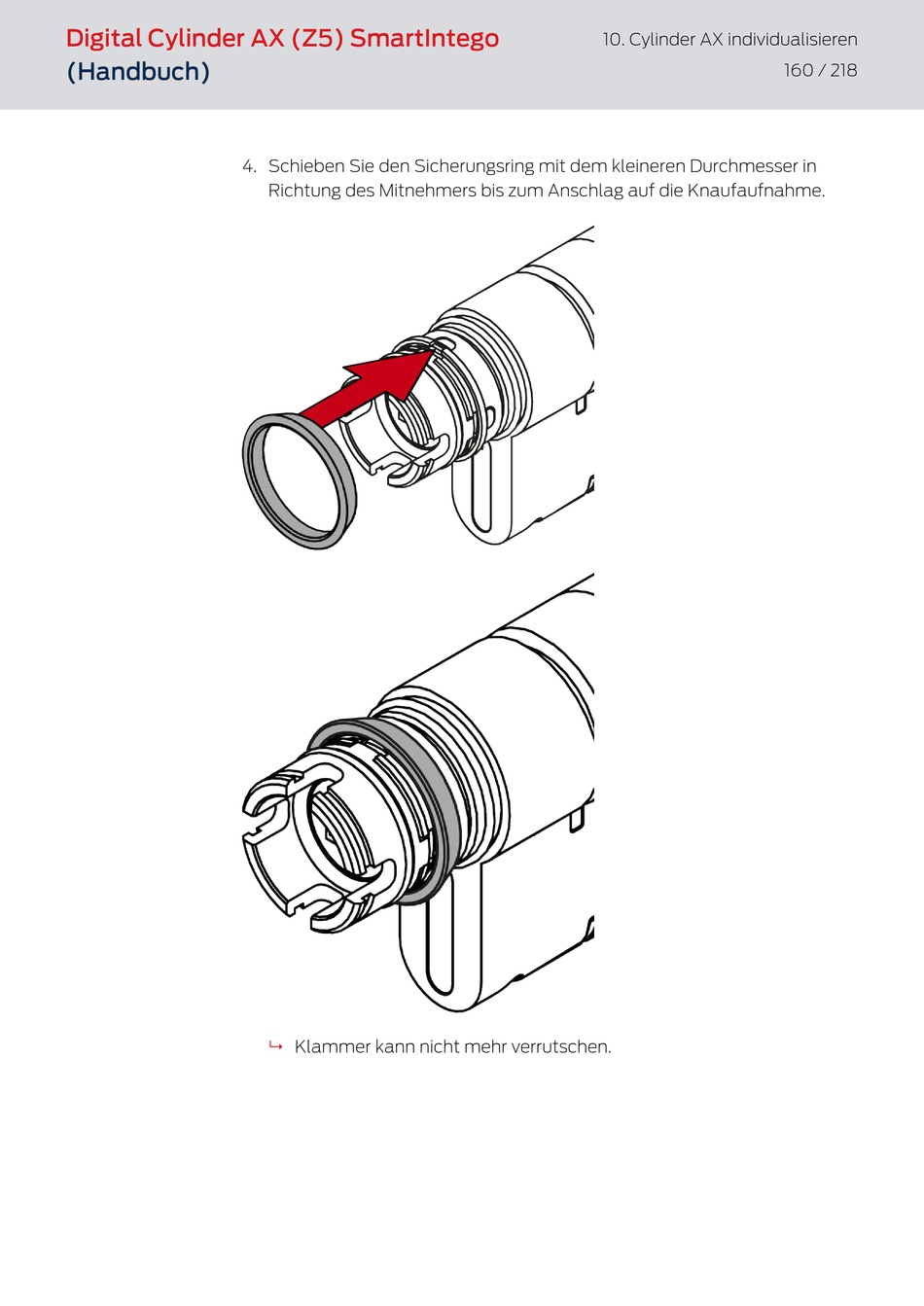 Digital Cylinder AX (Z5) SmartIntego (Handbuch)

10. Cylinder AX individualisieren

160 / 218

4. Schieben Sie den Sicherungsring mit dem kleineren Durchmesser in Richtung des Mitnehmers bis zum Anschlag auf die Knaufaufnahme.

↳ Klammer kann nicht mehr verrutschen.